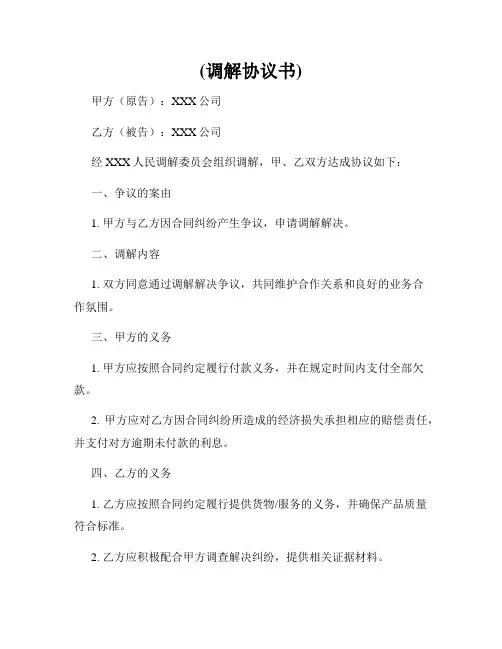 (调解协议书)

甲方（原告）：XXX 公司

乙方（被告）：XXX 公司

经 XXX 人民调解委员会组织调解，甲、乙双方达成协议如下：

一、争议的案由

1. 甲方与乙方因合同纠纷产生争议，申请调解解决。

二、调解内容

1. 双方同意通过调解解决争议，共同维护合作关系和良好的业务合作氛围。

三、甲方的义务

1. 甲方应按照合同约定履行付款义务，并在规定时间内支付全部欠款。

2. 甲方应对乙方因合同纠纷所造成的经济损失承担相应的赔偿责任，并支付对方逾期未付款的利息。

四、乙方的义务

1. 乙方应按照合同约定履行提供货物/服务的义务，并确保产品质量符合标准。

2. 乙方应积极配合甲方调查解决纠纷，提供相关证据材料。